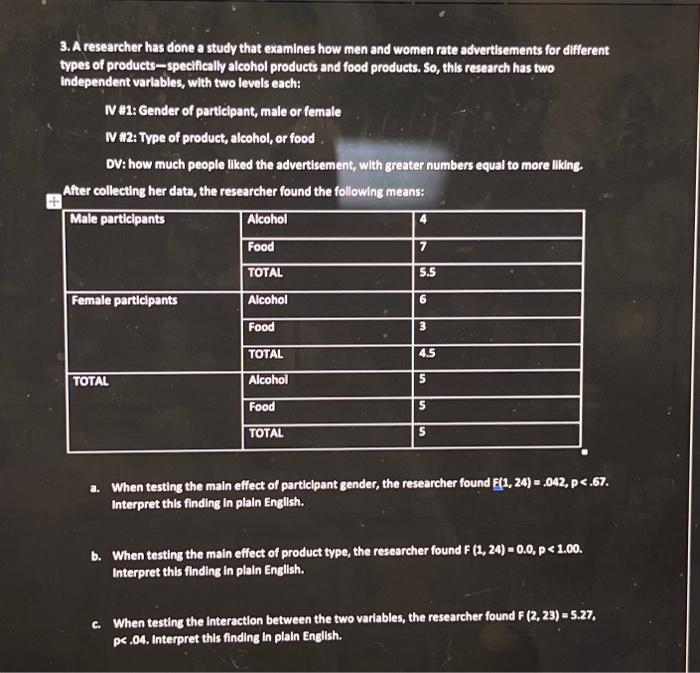 3. A researcher has done a study that examines how men and women rate advertisements for different types of products—specifically alcohol products and food products. So, this research has two independent variables, with two levels each:

IV #1: Gender of participant, male or female

IV #2: Type of product, alcohol, or food

DV: how much people liked the advertisement, with greater numbers equal to more liking.

After collecting her data, the researcher found the following means:

| Male participants | Alcohol | 4 |
|---|---|---|
| | Food | 7 |
| | TOTAL | 5.5 |
| Female participants | Alcohol | 6 |
| | Food | 3 |
| | TOTAL | 4.5 |
| TOTAL | Alcohol | 5 |
| | Food | 5 |
| | TOTAL | 5 |

a. When testing the main effect of participant gender, the researcher found F(1, 24) = .042, p < .67. Interpret this finding in plain English.

b. When testing the main effect of product type, the researcher found F (1, 24) = 0.0, p < 1.00. Interpret this finding in plain English.

c. When testing the interaction between the two variables, the researcher found F (2, 23) = 5.27, p< .04. Interpret this finding in plain English.